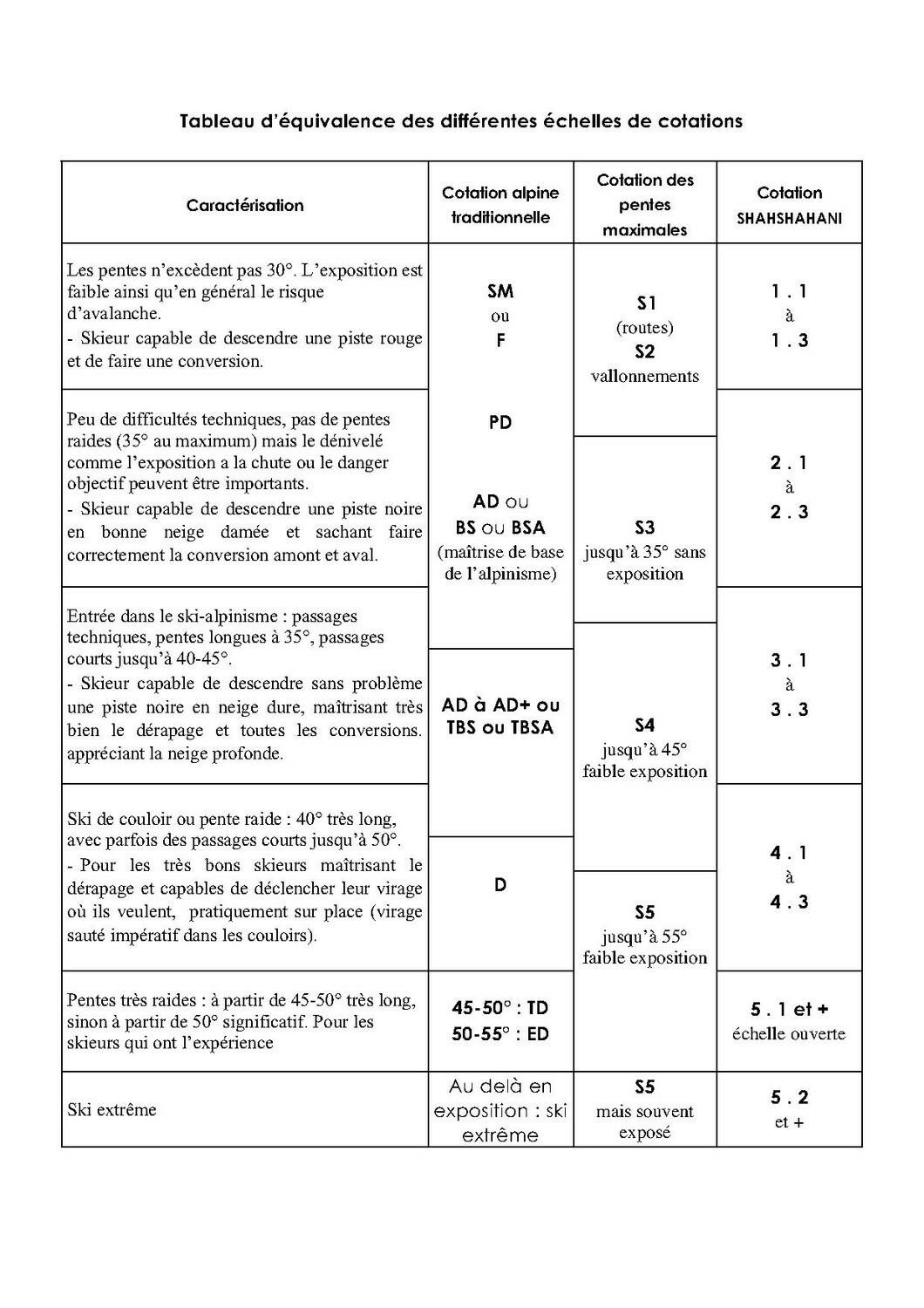 Tableau d'équivalence des différentes échelles de cotations

| Caractérisation | Cotation alpine traditionnelle | Cotation des pentes maximales | Cotation SHAHSHAHANI |
|---|---|---|---|
| Les pentes n'excèdent pas 30°. L'exposition est faible ainsi qu'en général le risque d'avalanche. - Skieur capable de descendre une piste rouge et de faire une conversion. | SM ou F | S1 (routes) S2 vallonnements | 1 . 1 à 1 . 3 |
| Peu de difficultés techniques, pas de pentes raides (35° au maximum) mais le dénivelé comme l'exposition a la chute ou le danger objectif peuvent être importants. - Skieur capable de descendre une piste noire en bonne neige damée et sachant faire correctement la conversion amont et aval. | PD AD ou BS ou BSA (maîtrise de base de l'alpinisme) | S3 jusqu'à 35° sans exposition | 2 . 1 à 2 . 3 |
| Entrée dans le ski-alpinisme : passages techniques, pentes longues à 35°, passages courts jusqu'à 40-45°. - Skieur capable de descendre sans problème une piste noire en neige dure, maîtrisant très bien le dérapage et toutes les conversions. appréciant la neige profonde. | AD à AD+ ou TBS ou TBSA | S4 jusqu'à 45° faible exposition | 3 . 1 à 3 . 3 |
| Ski de couloir ou pente raide : 40° très long, avec parfois des passages courts jusqu'à 50°. - Pour les très bons skieurs maîtrisant le dérapage et capables de déclencher leur virage où ils veulent, pratiquement sur place (virage sauté impératif dans les couloirs). | D | S5 jusqu'à 55° faible exposition | 4 . 1 à 4 . 3 |
| Pentes très raides : à partir de 45-50° très long, sinon à partir de 50° significatif. Pour les skieurs qui ont l'expérience | 45-50° : TD 50-55° : ED | | 5 . 1 et + échelle ouverte |
| Ski extrême | Au delà en exposition : ski extrême | S5 mais souvent exposé | 5 . 2 et + |